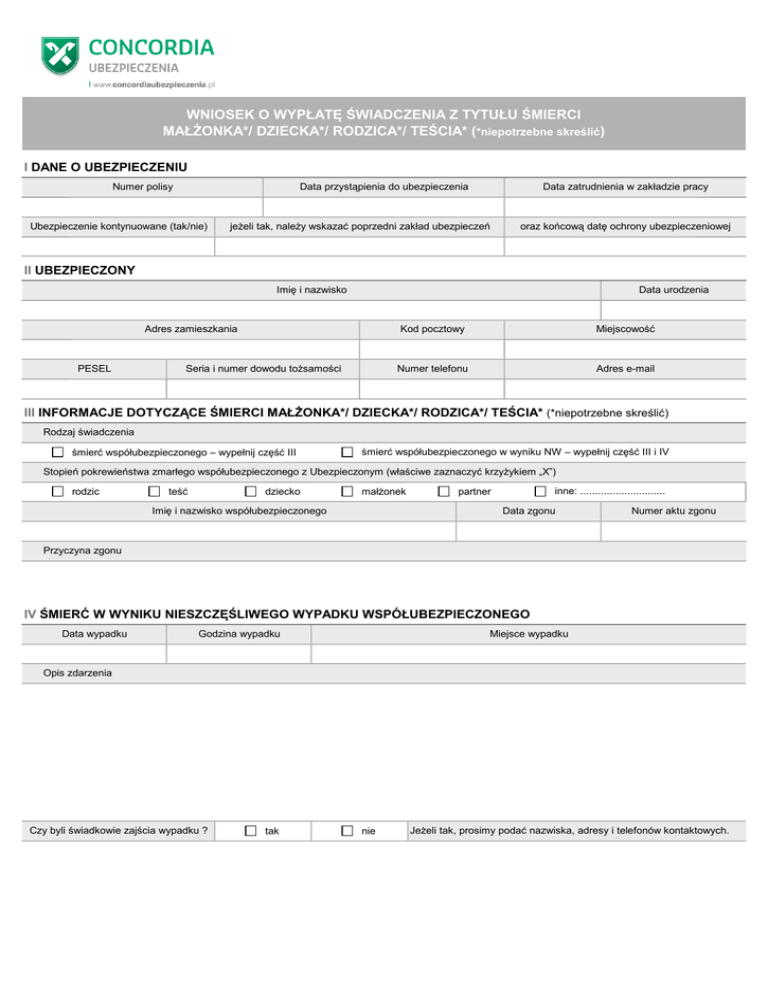 CONCORDIA
UBEZPIECZENIA
www.concordiaubezpieczenia.pl

WNIOSEK O WYPŁATĘ ŚWIADCZENIA Z TYTUŁU ŚMIERCI MAŁŻONKA*/ DZIECKA*/ RODZICA*/ TEŚCIA* (*niepotrzebne skreślić)

I DANE O UBEZPIECZENIU

| Numer polisy | Data przystąpienia do ubezpieczenia | Data zatrudnienia w zakładzie pracy |
|---|---|---|
| | | |

| Ubezpieczenie kontynuowane (tak/nie) | jeżeli tak, należy wskazać poprzedni zakład ubezpieczeń | oraz końcową datę ochrony ubezpieczeniowej |
|---|---|---|
| | | |

II UBEZPIECZONY

| Imię i nazwisko | Data urodzenia |
|---|---|
| | |

| Adres zamieszkania | Kod pocztowy | Miejscowość |
|---|---|---|
| | | |

| PESEL | Seria i numer dowodu tożsamości | Numer telefonu | Adres e-mail |
|---|---|---|---|
| | | | |

III INFORMACJE DOTYCZĄCE ŚMIERCI MAŁŻONKA*/ DZIECKA*/ RODZICA*/ TEŚCIA* (*niepotrzebne skreślić)

Rodzaj świadczenia

☐ śmierć współubezpieczonego – wypełnij część III ☐ śmierć współubezpieczonego w wyniku NW – wypełnij część III i IV

Stopień pokrewieństwa zmarłego współubezpieczonego z Ubezpieczonym (właściwe zaznaczyć krzyżykiem „X")

☐ rodzic ☐ teść ☐ dziecko ☐ małżonek ☐ partner ☐ inne: ............................

| Imię i nazwisko współubezpieczonego | Data zgonu | Numer aktu zgonu |
|---|---|---|
| | | |

Przyczyna zgonu

IV ŚMIERĆ W WYNIKU NIESZCZĘŚLIWEGO WYPADKU WSPÓŁUBEZPIECZONEGO

| Data wypadku | Godzina wypadku | Miejsce wypadku |
|---|---|---|
| | | |

Opis zdarzenia

Czy byli świadkowie zajścia wypadku ? ☐ tak ☐ nie Jeżeli tak, prosimy podać nazwiska, adresy i telefonów kontaktowych.